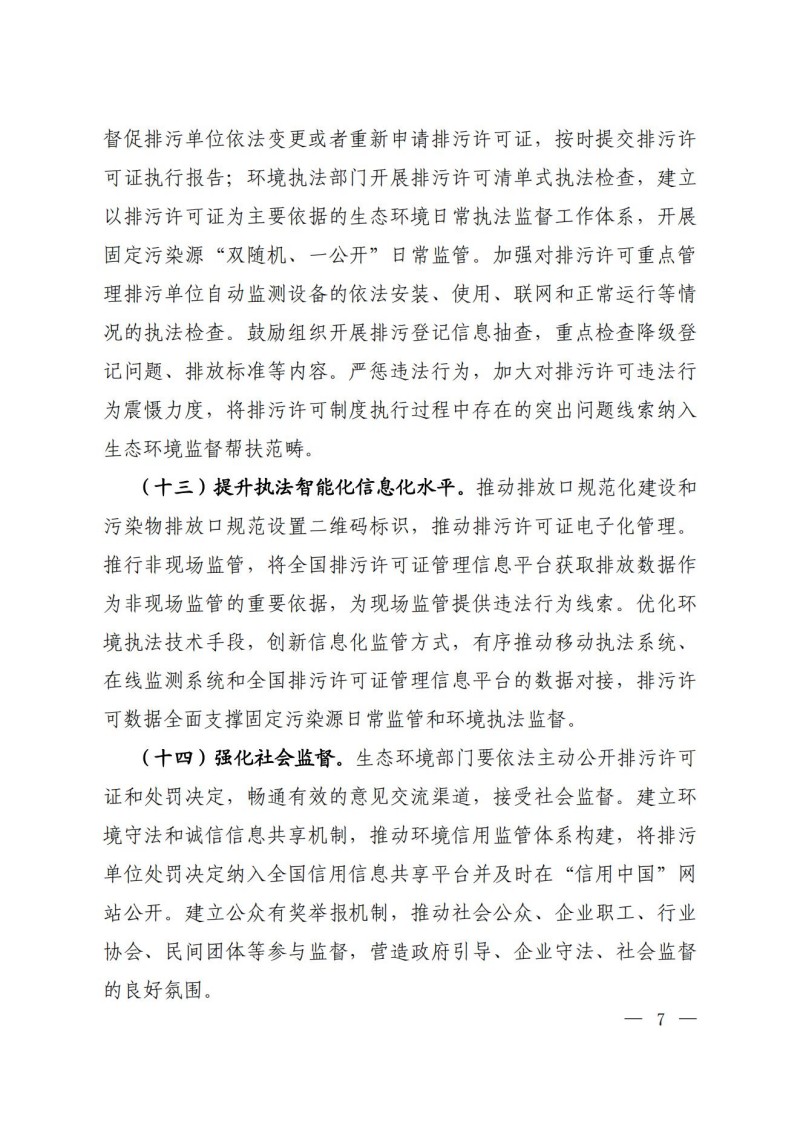 督促排污单位依法变更或者重新申请排污许可证，按时提交排污许可证执行报告；环境执法部门开展排污许可清单式执法检查，建立以排污许可证为主要依据的生态环境日常执法监督工作体系，开展固定污染源“双随机、一公开”日常监管。加强对排污许可重点管理排污单位自动监测设备的依法安装、使用、联网和正常运行等情况的执法检查。鼓励组织开展排污登记信息抽查，重点检查降级登记问题、排放标准等内容。严惩违法行为，加大对排污许可违法行为震慑力度，将排污许可制度执行过程中存在的突出问题线索纳入生态环境监督帮扶范畴。

（十三）提升执法智能化信息化水平。推动排放口规范化建设和污染物排放口规范设置二维码标识，推动排污许可证电子化管理。推行非现场监管，将全国排污许可证管理信息平台获取排放数据作为非现场监管的重要依据，为现场监管提供违法行为线索。优化环境执法技术手段，创新信息化监管方式，有序推动移动执法系统、在线监测系统和全国排污许可证管理信息平台的数据对接，排污许可数据全面支撑固定污染源日常监管和环境执法监督。

（十四）强化社会监督。生态环境部门要依法主动公开排污许可证和处罚决定，畅通有效的意见交流渠道，接受社会监督。建立环境守法和诚信信息共享机制，推动环境信用监管体系构建，将排污单位处罚决定纳入全国信用信息共享平台并及时在“信用中国”网站公开。建立公众有奖举报机制，推动社会公众、企业职工、行业协会、民间团体等参与监督，营造政府引导、企业守法、社会监督的良好氛围。

— 7 —